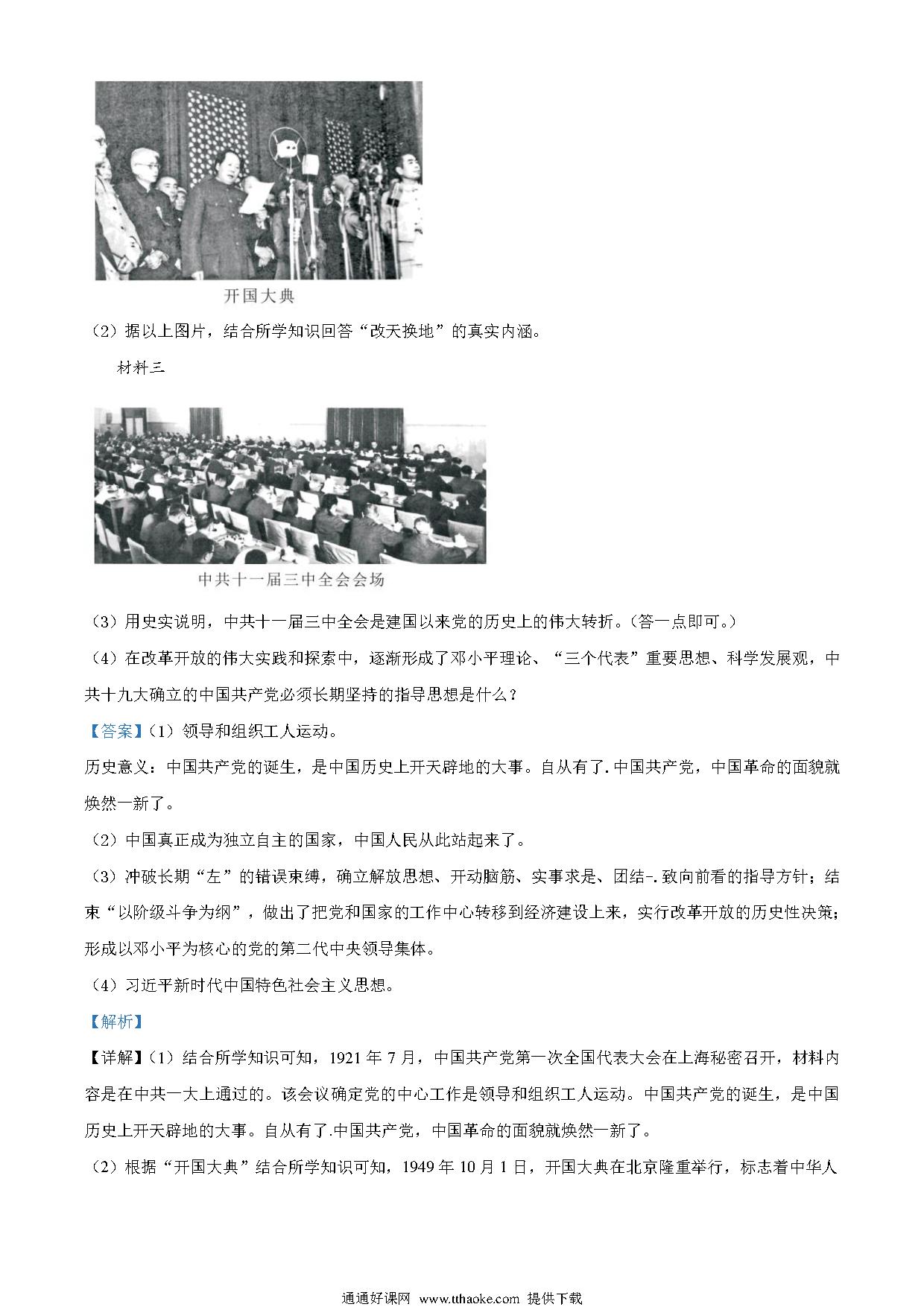 开国大典

（2）据以上图片，结合所学知识回答“改天换地”的真实内涵。

材料三

中共十一届三中全会会场

（3）用史实说明，中共十一届三中全会是建国以来党的历史上的伟大转折。（答一点即可。）

（4）在改革开放的伟大实践和探索中，逐渐形成了邓小平理论、“三个代表”重要思想、科学发展观，中共十九大确立的中国共产党必须长期坚持的指导思想是什么？

【答案】（1）领导和组织工人运动。

历史意义：中国共产党的诞生，是中国历史上开天辟地的大事。自从有了.中国共产党，中国革命的面貌就焕然一新了。

（2）中国真正成为独立自主的国家，中国人民从此站起来了。

（3）冲破长期“左”的错误束缚，确立解放思想、开动脑筋、实事求是、团结-.致向前看的指导方针；结束“以阶级斗争为纲”，做出了把党和国家的工作中心转移到经济建设上来，实行改革开放的历史性决策；形成以邓小平为核心的党的第二代中央领导集体。

（4）习近平新时代中国特色社会主义思想。

【解析】

【详解】（1）结合所学知识可知，1921 年 7 月，中国共产党第一次全国代表大会在上海秘密召开，材料内容是在中共一大上通过的。该会议确定党的中心工作是领导和组织工人运动。中国共产党的诞生，是中国历史上开天辟地的大事。自从有了.中国共产党，中国革命的面貌就焕然一新了。

（2）根据“开国大典”结合所学知识可知，1949 年 10 月 1 日，开国大典在北京隆重举行，标志着中华人

通通好课网 www.tthaoke.com 提供下载